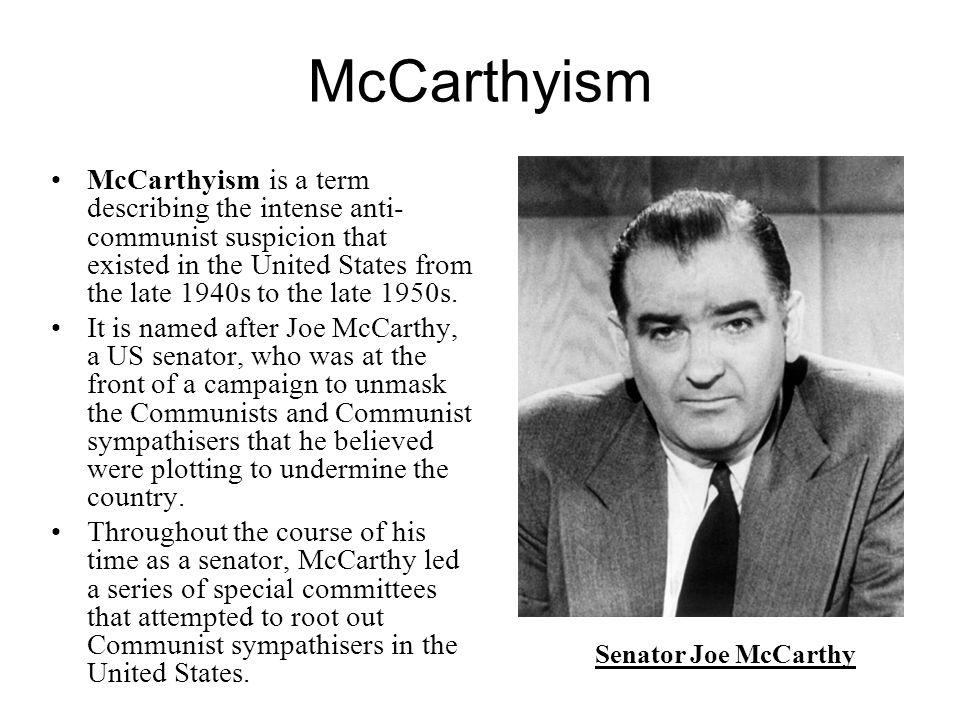 McCarthyism

• McCarthyism is a term describing the intense anti-communist suspicion that existed in the United States from the late 1940s to the late 1950s.
• It is named after Joe McCarthy, a US senator, who was at the front of a campaign to unmask the Communists and Communist sympathisers that he believed were plotting to undermine the country.
• Throughout the course of his time as a senator, McCarthy led a series of special committees that attempted to root out Communist sympathisers in the United States.

Senator Joe McCarthy